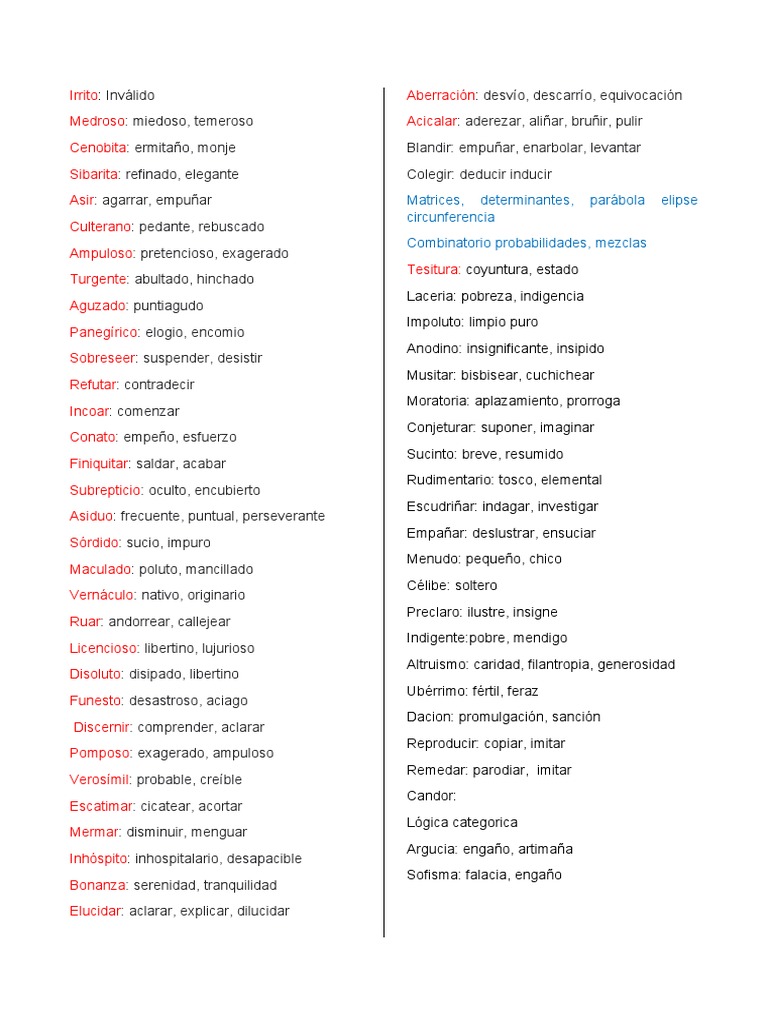 Irrito: Inválido

Medroso: miedoso, temeroso

Cenobita: ermitaño, monje

Sibarita: refinado, elegante

Asir: agarrar, empuñar

Culterano: pedante, rebuscado

Ampuloso: pretencioso, exagerado

Turgente: abultado, hinchado

Aguzado: puntiagudo

Panegírico: elogio, encomio

Sobreseer: suspender, desistir

Refutar: contradecir

Incoar: comenzar

Conato: empeño, esfuerzo

Finiquitar: saldar, acabar

Subrepticio: oculto, encubierto

Asiduo: frecuente, puntual, perseverante

Sórdido: sucio, impuro

Maculado: poluto, mancillado

Vernáculo: nativo, originario

Ruar: andorrear, callejear

Licencioso: libertino, lujurioso

Disoluto: disipado, libertino

Funesto: desastroso, aciago

Discernir: comprender, aclarar

Pomposo: exagerado, ampuloso

Verosímil: probable, creíble

Escatimar: cicatear, acortar

Mermar: disminuir, menguar

Inhóspito: inhospitalario, desapacible

Bonanza: serenidad, tranquilidad

Elucidar: aclarar, explicar, dilucidar

Aberración: desvío, descarrío, equivocación

Acicalar: aderezar, aliñar, bruñir, pulir

Blandir: empuñar, enarbolar, levantar

Colegir: deducir inducir

Matrices, determinantes, parábola elipse circunferencia

Combinatorio probabilidades, mezclas

Tesitura: coyuntura, estado

Laceria: pobreza, indigencia

Impoluto: limpio puro

Anodino: insignificante, insipido

Musitar: bisbisear, cuchichear

Moratoria: aplazamiento, prorroga

Conjeturar: suponer, imaginar

Sucinto: breve, resumido

Rudimentario: tosco, elemental

Escudriñar: indagar, investigar

Empañar: deslustrar, ensuciar

Menudo: pequeño, chico

Célibe: soltero

Preclaro: ilustre, insigne

Indigente:pobre, mendigo

Altruismo: caridad, filantropia, generosidad

Ubérrimo: fértil, feraz

Dacion: promulgación, sanción

Reproducir: copiar, imitar

Remedar: parodiar, imitar

Candor:

Lógica categorica

Argucia: engaño, artimaña

Sofisma: falacia, engaño